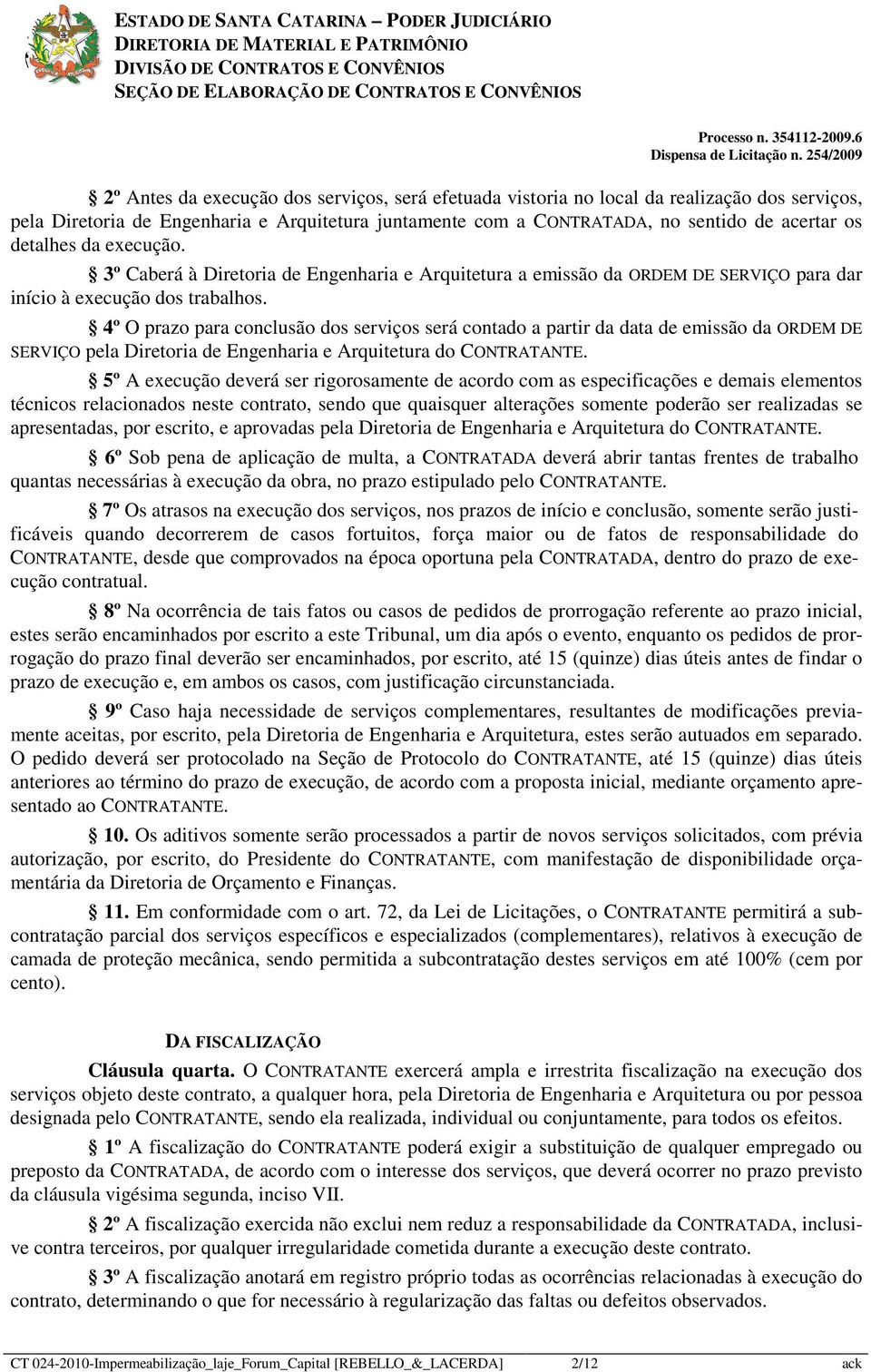 ESTADO DE SANTA CATARINA – PODER JUDICIÁRIO
DIRETORIA DE MATERIAL E PATRIMÔNIO
DIVISÃO DE CONTRATOS E CONVÊNIOS
SEÇÃO DE ELABORAÇÃO DE CONTRATOS E CONVÊNIOS

Processo n. 354112-2009.6
Dispensa de Licitação n. 254/2009

§ 2º Antes da execução dos serviços, será efetuada vistoria no local da realização dos serviços, pela Diretoria de Engenharia e Arquitetura juntamente com a CONTRATADA, no sentido de acertar os detalhes da execução.

§ 3º Caberá à Diretoria de Engenharia e Arquitetura a emissão da ORDEM DE SERVIÇO para dar início à execução dos trabalhos.

§ 4º O prazo para conclusão dos serviços será contado a partir da data de emissão da ORDEM DE SERVIÇO pela Diretoria de Engenharia e Arquitetura do CONTRATANTE.

§ 5º A execução deverá ser rigorosamente de acordo com as especificações e demais elementos técnicos relacionados neste contrato, sendo que quaisquer alterações somente poderão ser realizadas se apresentadas, por escrito, e aprovadas pela Diretoria de Engenharia e Arquitetura do CONTRATANTE.

§ 6º Sob pena de aplicação de multa, a CONTRATADA deverá abrir tantas frentes de trabalho quantas necessárias à execução da obra, no prazo estipulado pelo CONTRATANTE.

§ 7º Os atrasos na execução dos serviços, nos prazos de início e conclusão, somente serão justificáveis quando decorrerem de casos fortuitos, força maior ou de fatos de responsabilidade do CONTRATANTE, desde que comprovados na época oportuna pela CONTRATADA, dentro do prazo de execução contratual.

§ 8º Na ocorrência de tais fatos ou casos de pedidos de prorrogação referente ao prazo inicial, estes serão encaminhados por escrito a este Tribunal, um dia após o evento, enquanto os pedidos de prorrogação do prazo final deverão ser encaminhados, por escrito, até 15 (quinze) dias úteis antes de findar o prazo de execução e, em ambos os casos, com justificação circunstanciada.

§ 9º Caso haja necessidade de serviços complementares, resultantes de modificações previamente aceitas, por escrito, pela Diretoria de Engenharia e Arquitetura, estes serão autuados em separado. O pedido deverá ser protocolado na Seção de Protocolo do CONTRATANTE, até 15 (quinze) dias úteis anteriores ao término do prazo de execução, de acordo com a proposta inicial, mediante orçamento apresentado ao CONTRATANTE.

§ 10. Os aditivos somente serão processados a partir de novos serviços solicitados, com prévia autorização, por escrito, do Presidente do CONTRATANTE, com manifestação de disponibilidade orçamentária da Diretoria de Orçamento e Finanças.

§ 11. Em conformidade com o art. 72, da Lei de Licitações, o CONTRATANTE permitirá a subcontratação parcial dos serviços específicos e especializados (complementares), relativos à execução de camada de proteção mecânica, sendo permitida a subcontratação destes serviços em até 100% (cem por cento).

DA FISCALIZAÇÃO

Cláusula quarta. O CONTRATANTE exercerá ampla e irrestrita fiscalização na execução dos serviços objeto deste contrato, a qualquer hora, pela Diretoria de Engenharia e Arquitetura ou por pessoa designada pelo CONTRATANTE, sendo ela realizada, individual ou conjuntamente, para todos os efeitos.

§ 1º A fiscalização do CONTRATANTE poderá exigir a substituição de qualquer empregado ou preposto da CONTRATADA, de acordo com o interesse dos serviços, que deverá ocorrer no prazo previsto da cláusula vigésima segunda, inciso VII.

§ 2º A fiscalização exercida não exclui nem reduz a responsabilidade da CONTRATADA, inclusive contra terceiros, por qualquer irregularidade cometida durante a execução deste contrato.

§ 3º A fiscalização anotará em registro próprio todas as ocorrências relacionadas à execução do contrato, determinando o que for necessário à regularização das faltas ou defeitos observados.

CT 024-2010-Impermeabilização_laje_Forum_Capital [REBELLO_&_LACERDA] 2/12 ack